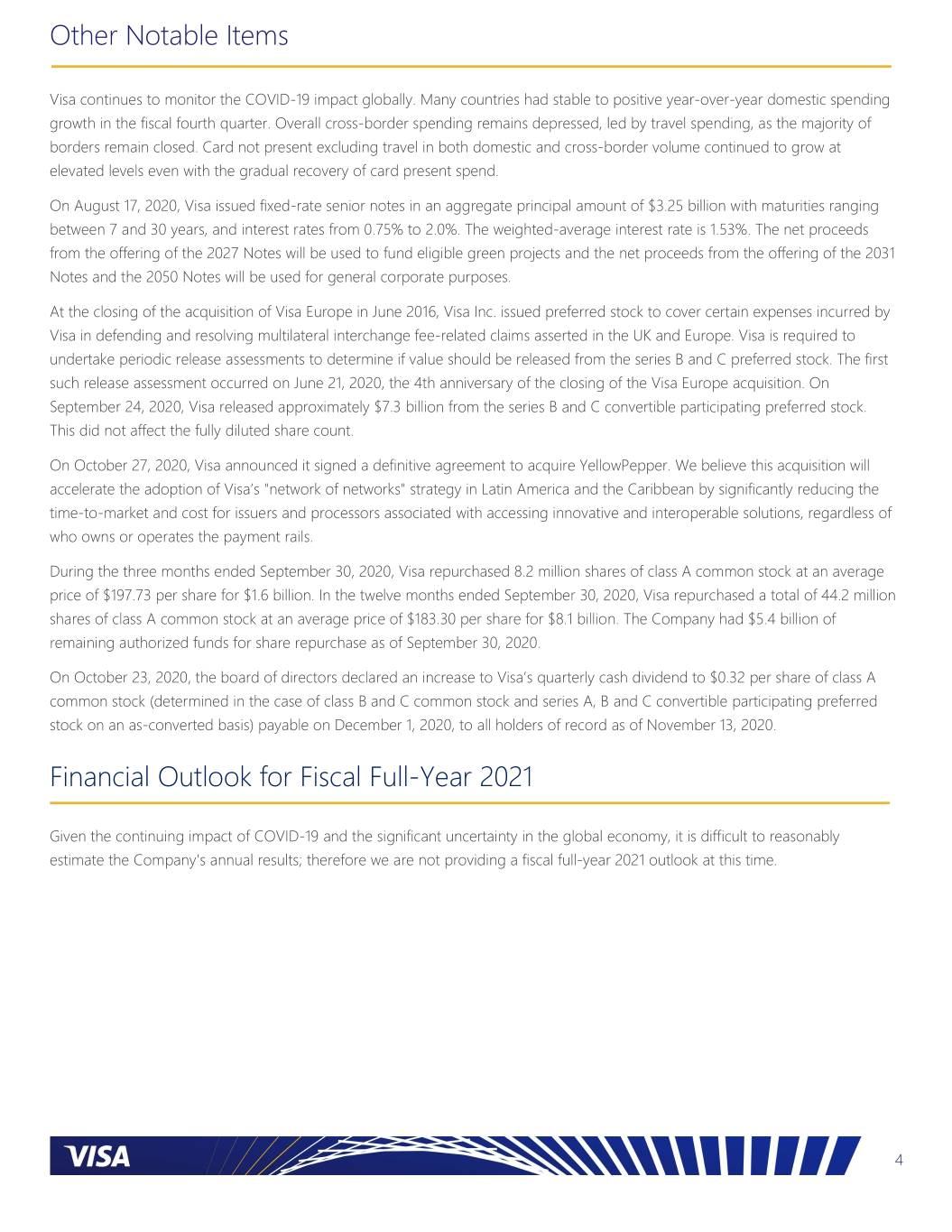 Other Notable Items

Visa continues to monitor the COVID-19 impact globally. Many countries had stable to positive year-over-year domestic spending growth in the fiscal fourth quarter. Overall cross-border spending remains depressed, led by travel spending, as the majority of borders remain closed. Card not present excluding travel in both domestic and cross-border volume continued to grow at elevated levels even with the gradual recovery of card present spend.

On August 17, 2020, Visa issued fixed-rate senior notes in an aggregate principal amount of $3.25 billion with maturities ranging between 7 and 30 years, and interest rates from 0.75% to 2.0%. The weighted-average interest rate is 1.53%. The net proceeds from the offering of the 2027 Notes will be used to fund eligible green projects and the net proceeds from the offering of the 2031 Notes and the 2050 Notes will be used for general corporate purposes.

At the closing of the acquisition of Visa Europe in June 2016, Visa Inc. issued preferred stock to cover certain expenses incurred by Visa in defending and resolving multilateral interchange fee-related claims asserted in the UK and Europe. Visa is required to undertake periodic release assessments to determine if value should be released from the series B and C preferred stock. The first such release assessment occurred on June 21, 2020, the 4th anniversary of the closing of the Visa Europe acquisition. On September 24, 2020, Visa released approximately $7.3 billion from the series B and C convertible participating preferred stock. This did not affect the fully diluted share count.

On October 27, 2020, Visa announced it signed a definitive agreement to acquire YellowPepper. We believe this acquisition will accelerate the adoption of Visa's "network of networks" strategy in Latin America and the Caribbean by significantly reducing the time-to-market and cost for issuers and processors associated with accessing innovative and interoperable solutions, regardless of who owns or operates the payment rails.

During the three months ended September 30, 2020, Visa repurchased 8.2 million shares of class A common stock at an average price of $197.73 per share for $1.6 billion. In the twelve months ended September 30, 2020, Visa repurchased a total of 44.2 million shares of class A common stock at an average price of $183.30 per share for $8.1 billion. The Company had $5.4 billion of remaining authorized funds for share repurchase as of September 30, 2020.

On October 23, 2020, the board of directors declared an increase to Visa's quarterly cash dividend to $0.32 per share of class A common stock (determined in the case of class B and C common stock and series A, B and C convertible participating preferred stock on an as-converted basis) payable on December 1, 2020, to all holders of record as of November 13, 2020.

Financial Outlook for Fiscal Full-Year 2021

Given the continuing impact of COVID-19 and the significant uncertainty in the global economy, it is difficult to reasonably estimate the Company's annual results; therefore we are not providing a fiscal full-year 2021 outlook at this time.

VISA

4